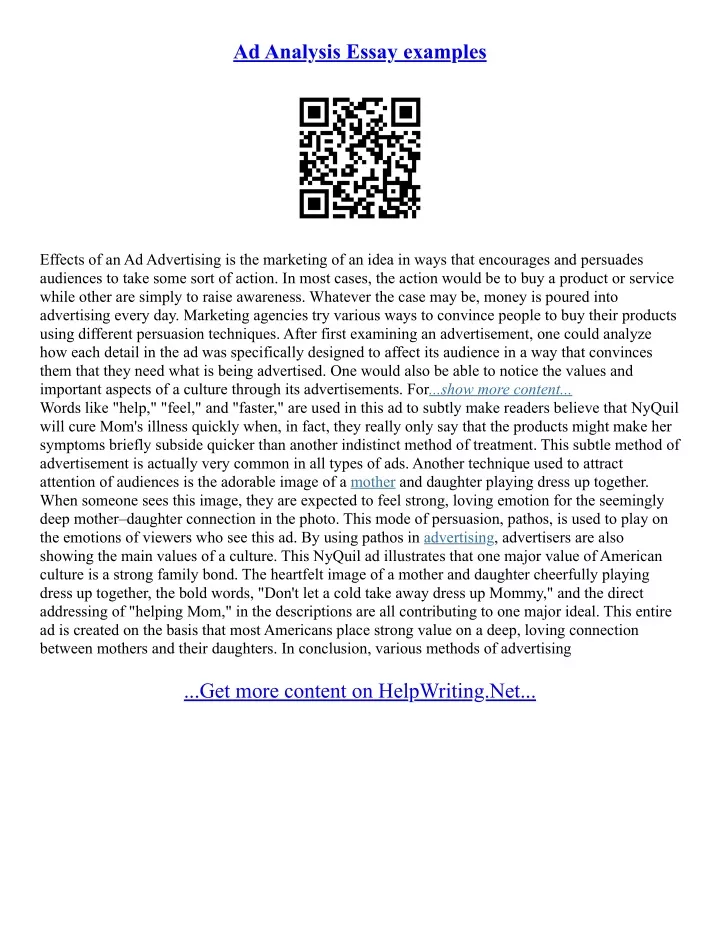 Ad Analysis Essay examples

Effects of an Ad Advertising is the marketing of an idea in ways that encourages and persuades audiences to take some sort of action. In most cases, the action would be to buy a product or service while other are simply to raise awareness. Whatever the case may be, money is poured into advertising every day. Marketing agencies try various ways to convince people to buy their products using different persuasion techniques. After first examining an advertisement, one could analyze how each detail in the ad was specifically designed to affect its audience in a way that convinces them that they need what is being advertised. One would also be able to notice the values and important aspects of a culture through its advertisements. For...show more content...
Words like "help," "feel," and "faster," are used in this ad to subtly make readers believe that NyQuil will cure Mom's illness quickly when, in fact, they really only say that the products might make her symptoms briefly subside quicker than another indistinct method of treatment. This subtle method of advertisement is actually very common in all types of ads. Another technique used to attract attention of audiences is the adorable image of a mother and daughter playing dress up together. When someone sees this image, they are expected to feel strong, loving emotion for the seemingly deep mother–daughter connection in the photo. This mode of persuasion, pathos, is used to play on the emotions of viewers who see this ad. By using pathos in advertising, advertisers are also showing the main values of a culture. This NyQuil ad illustrates that one major value of American culture is a strong family bond. The heartfelt image of a mother and daughter cheerfully playing dress up together, the bold words, "Don't let a cold take away dress up Mommy," and the direct addressing of "helping Mom," in the descriptions are all contributing to one major ideal. This entire ad is created on the basis that most Americans place strong value on a deep, loving connection between mothers and their daughters. In conclusion, various methods of advertising

...Get more content on HelpWriting.Net...